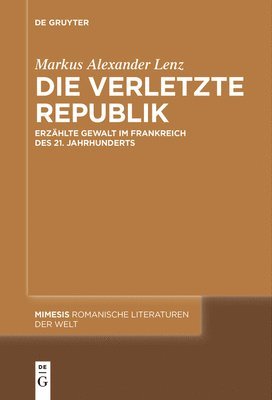 DE GRUYTER

Markus Alexander Lenz

DIE VERLETZTE REPUBLIK

ERZÄHLTE GEWALT IM FRANKREICH DES 21. JAHRHUNDERTS

MIMESIS ROMANISCHE LITERATUREN DER WELT

DE
G